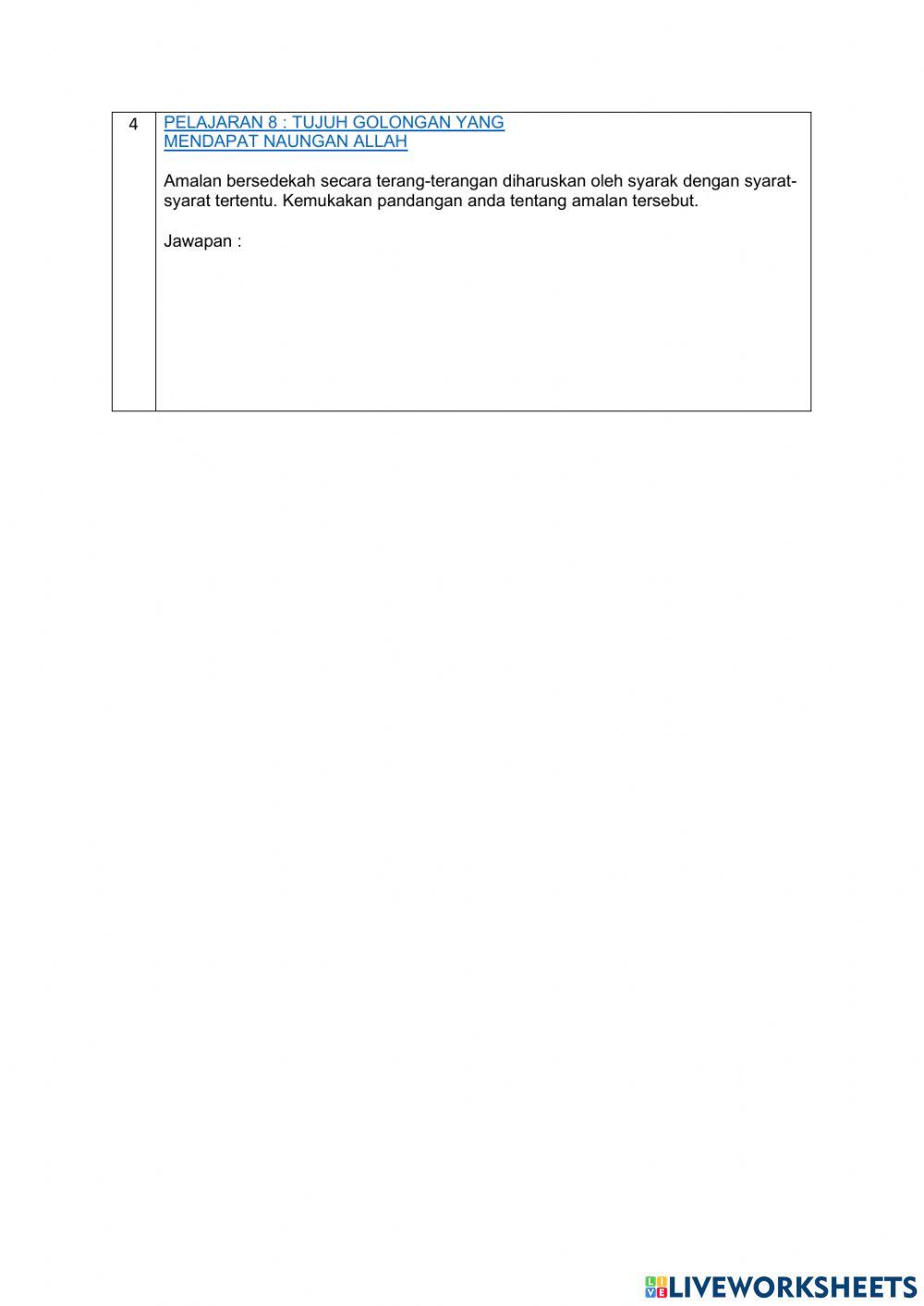 4

PELAJARAN 8 : TUJUH GOLONGAN YANG MENDAPAT NAUNGAN ALLAH

Amalan bersedekah secara terang-terangan diharuskan oleh syarak dengan syarat-syarat tertentu. Kemukakan pandangan anda tentang amalan tersebut.

Jawapan :

LIVEWORKSHEETS